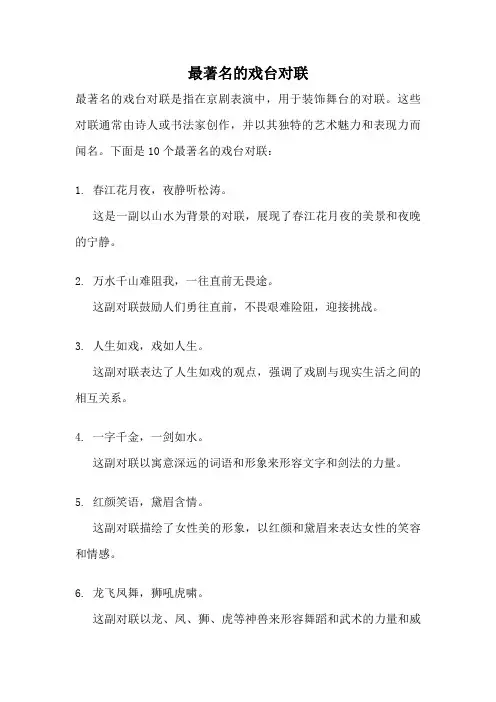 最著名的戏台对联

最著名的戏台对联是指在京剧表演中，用于装饰舞台的对联。这些对联通常由诗人或书法家创作，并以其独特的艺术魅力和表现力而闻名。下面是 10 个最著名的戏台对联：

1. 春江花月夜，夜静听松涛。

这是一副以山水为背景的对联，展现了春江花月夜的美景和夜晚的宁静。

2. 万水千山难阻我，一往直前无畏途。

这副对联鼓励人们勇往直前，不畏艰难险阻，迎接挑战。

3. 人生如戏，戏如人生。

这副对联表达了人生如戏的观点，强调了戏剧与现实生活之间的相互关系。

4. 一字千金，一剑如水。

这副对联以寓意深远的词语和形象来形容文字和剑法的力量。

5. 红颜笑语，黛眉含情。

这副对联描绘了女性美的形象，以红颜和黛眉来表达女性的笑容和情感。

6. 龙飞凤舞，狮吼虎啸。

这副对联以龙、凤、狮、虎等神兽来形容舞蹈和武术的力量和威